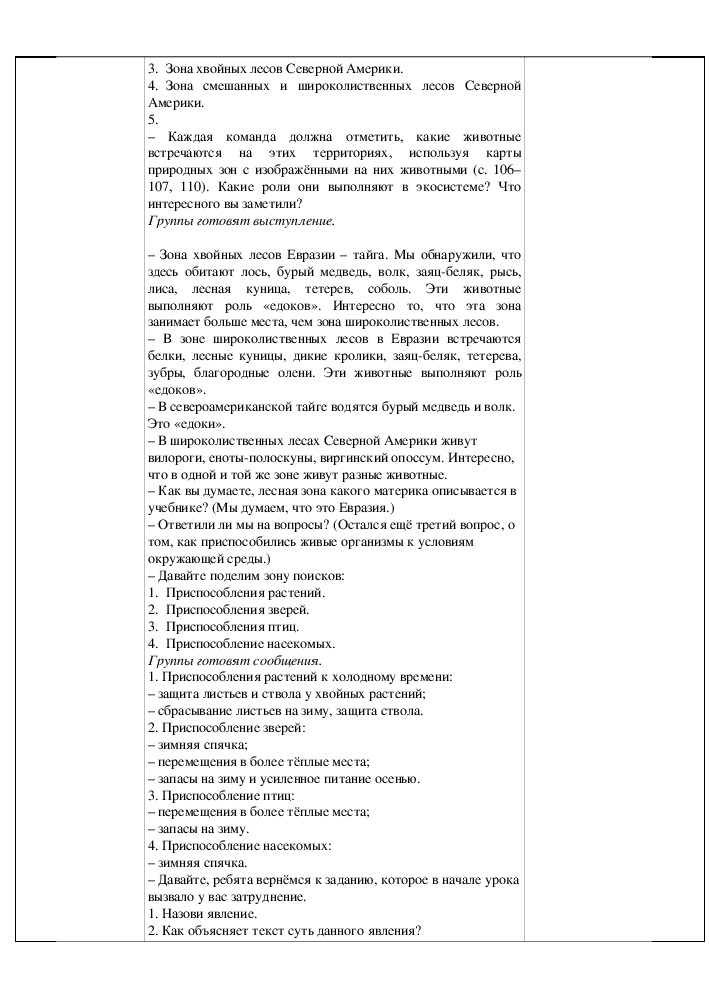 3. Зона хвойных лесов Северной Америки.
4. Зона смешанных и широколиственных лесов Северной Америки.
5.
– Каждая команда должна отметить, какие животные встречаются на этих территориях, используя карты природных зон с изображёнными на них животными (с. 106–107, 110). Какие роли они выполняют в экосистеме? Что интересного вы заметили?
Группы готовят выступление.

– Зона хвойных лесов Евразии – тайга. Мы обнаружили, что здесь обитают лось, бурый медведь, волк, заяц-беляк, рысь, лиса, лесная куница, тетерев, соболь. Эти животные выполняют роль «едоков». Интересно то, что эта зона занимает больше места, чем зона широколиственных лесов.
– В зоне широколиственных лесов в Евразии встречаются белки, лесные куницы, дикие кролики, заяц-беляк, тетерева, зубры, благородные олени. Эти животные выполняют роль «едоков».
– В североамериканской тайге водятся бурый медведь и волк. Это «едоки».
– В широколиственных лесах Северной Америки живут вилороги, еноты-полоскуны, виргинский опоссум. Интересно, что в одной и той же зоне живут разные животные.
– Как вы думаете, лесная зона какого материка описывается в учебнике? (Мы думаем, что это Евразия.)
– Ответили ли мы на вопросы? (Остался ещё третий вопрос, о том, как приспособились живые организмы к условиям окружающей среды.)
– Давайте поделим зону поисков:
1. Приспособления растений.
2. Приспособления зверей.
3. Приспособления птиц.
4. Приспособление насекомых.
Группы готовят сообщения.
1. Приспособления растений к холодному времени:
– защита листьев и ствола у хвойных растений;
– сбрасывание листьев на зиму, защита ствола.
2. Приспособление зверей:
– зимняя спячка;
– перемещения в более тёплые места;
– запасы на зиму и усиленное питание осенью.
3. Приспособление птиц:
– перемещения в более тёплые места;
– запасы на зиму.
4. Приспособление насекомых:
– зимняя спячка.
– Давайте, ребята вернёмся к заданию, которое в начале урока вызвало у вас затруднение.
1. Назови явление.
2. Как объясняет текст суть данного явления?